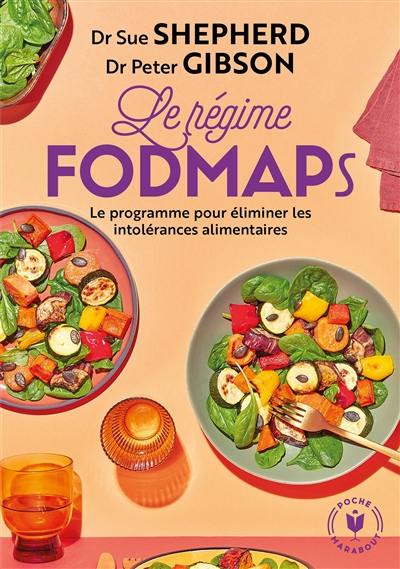 Dr Sue SHEPHERD
Dr Peter GIBSON

Le régime
FODMAPs

Le programme pour éliminer les intolérances alimentaires

POCHE
MARABOUT